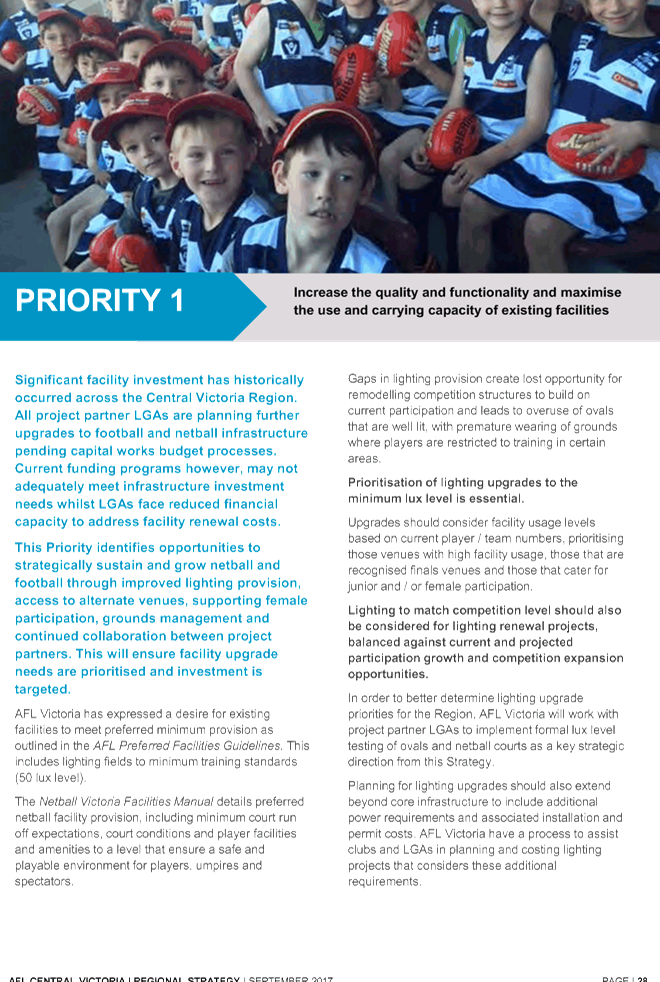 PRIORITY 1

Increase the quality and functionality and maximise the use and carrying capacity of existing facilities

Significant facility investment has historically occurred across the Central Victoria Region. All project partner LGAs are planning further upgrades to football and netball infrastructure pending capital works budget processes. Current funding programs however, may not adequately meet infrastructure investment needs whilst LGAs face reduced financial capacity to address facility renewal costs.

This Priority identifies opportunities to strategically sustain and grow netball and football through improved lighting provision, access to alternate venues, supporting female participation, grounds management and continued collaboration between project partners. This will ensure facility upgrade needs are prioritised and investment is targeted.

AFL Victoria has expressed a desire for existing facilities to meet preferred minimum provision as outlined in the AFL Preferred Facilities Guidelines. This includes lighting fields to minimum training standards (50 lux level).

The Netball Victoria Facilities Manual details preferred netball facility provision, including minimum court run off expectations, court conditions and player facilities and amenities to a level that ensure a safe and playable environment for players, umpires and spectators.

Gaps in lighting provision create lost opportunity for remodelling competition structures to build on current participation and leads to overuse of ovals that are well lit, with premature wearing of grounds where players are restricted to training in certain areas.

Prioritisation of lighting upgrades to the minimum lux level is essential.

Upgrades should consider facility usage levels based on current player / team numbers, prioritising those venues with high facility usage, those that are recognised finals venues and those that cater for junior and / or female participation.

Lighting to match competition level should also be considered for lighting renewal projects, balanced against current and projected participation growth and competition expansion opportunities.

In order to better determine lighting upgrade priorities for the Region, AFL Victoria will work with project partner LGAs to implement formal lux level testing of ovals and netball courts as a key strategic direction from this Strategy.

Planning for lighting upgrades should also extend beyond core infrastructure to include additional power requirements and associated installation and permit costs. AFL Victoria have a process to assist clubs and LGAs in planning and costing lighting projects that considers these additional requirements.

AFL CENTRAL VICTORIA | REGIONAL STRATEGY | SEPTEMBER 2017

PAGE | 28